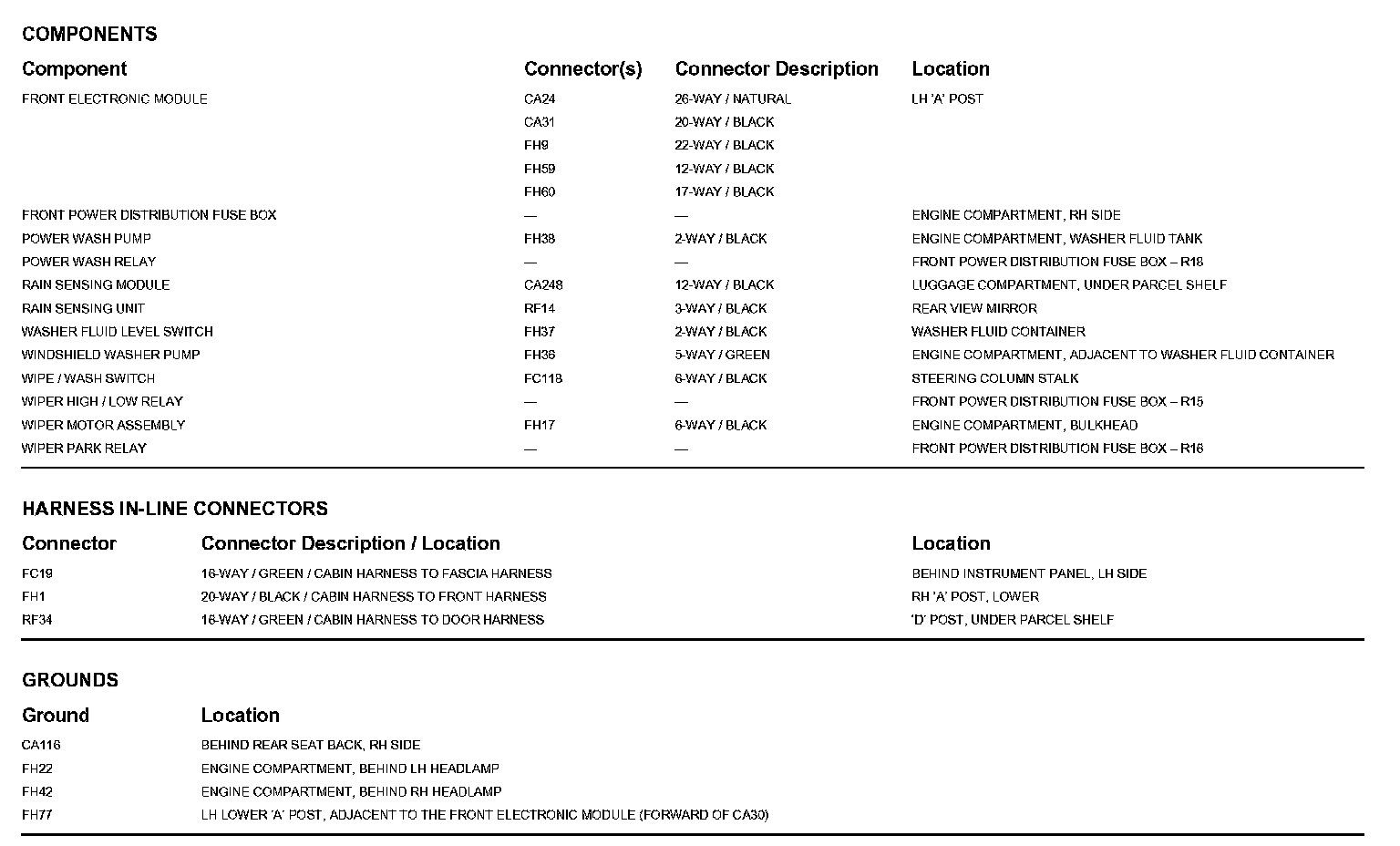 COMPONENTS

| Component | Connector(s) | Connector Description | Location |
|---|---|---|---|
| FRONT ELECTRONIC MODULE | CA24 | 26-WAY / NATURAL | LH 'A' POST |
| | CA31 | 20-WAY / BLACK | |
| | FH9 | 22-WAY / BLACK | |
| | FH59 | 12-WAY / BLACK | |
| | FH60 | 17-WAY / BLACK | |
| FRONT POWER DISTRIBUTION FUSE BOX | — | — | ENGINE COMPARTMENT, RH SIDE |
| POWER WASH PUMP | FH38 | 2-WAY / BLACK | ENGINE COMPARTMENT, WASHER FLUID TANK |
| POWER WASH RELAY | — | — | FRONT POWER DISTRIBUTION FUSE BOX – R18 |
| RAIN SENSING MODULE | CA248 | 12-WAY / BLACK | LUGGAGE COMPARTMENT, UNDER PARCEL SHELF |
| RAIN SENSING UNIT | RF14 | 3-WAY / BLACK | REAR VIEW MIRROR |
| WASHER FLUID LEVEL SWITCH | FH37 | 2-WAY / BLACK | WASHER FLUID CONTAINER |
| WINDSHIELD WASHER PUMP | FH36 | 5-WAY / GREEN | ENGINE COMPARTMENT, ADJACENT TO WASHER FLUID CONTAINER |
| WIPE / WASH SWITCH | FC118 | 6-WAY / BLACK | STEERING COLUMN STALK |
| WIPER HIGH / LOW RELAY | — | — | FRONT POWER DISTRIBUTION FUSE BOX – R15 |
| WIPER MOTOR ASSEMBLY | FH17 | 6-WAY / BLACK | ENGINE COMPARTMENT, BULKHEAD |
| WIPER PARK RELAY | — | — | FRONT POWER DISTRIBUTION FUSE BOX – R16 |

HARNESS IN-LINE CONNECTORS

| Connector | Connector Description / Location | Location |
|---|---|---|
| FC19 | 16-WAY / GREEN / CABIN HARNESS TO FASCIA HARNESS | BEHIND INSTRUMENT PANEL, LH SIDE |
| FH1 | 20-WAY / BLACK / CABIN HARNESS TO FRONT HARNESS | RH 'A' POST, LOWER |
| RF34 | 16-WAY / GREEN / CABIN HARNESS TO DOOR HARNESS | 'D' POST, UNDER PARCEL SHELF |

GROUNDS

| Ground | Location |
|---|---|
| CA116 | BEHIND REAR SEAT BACK, RH SIDE |
| FH22 | ENGINE COMPARTMENT, BEHIND LH HEADLAMP |
| FH42 | ENGINE COMPARTMENT, BEHIND RH HEADLAMP |
| FH77 | LH LOWER 'A' POST, ADJACENT TO THE FRONT ELECTRONIC MODULE (FORWARD OF CA30) |